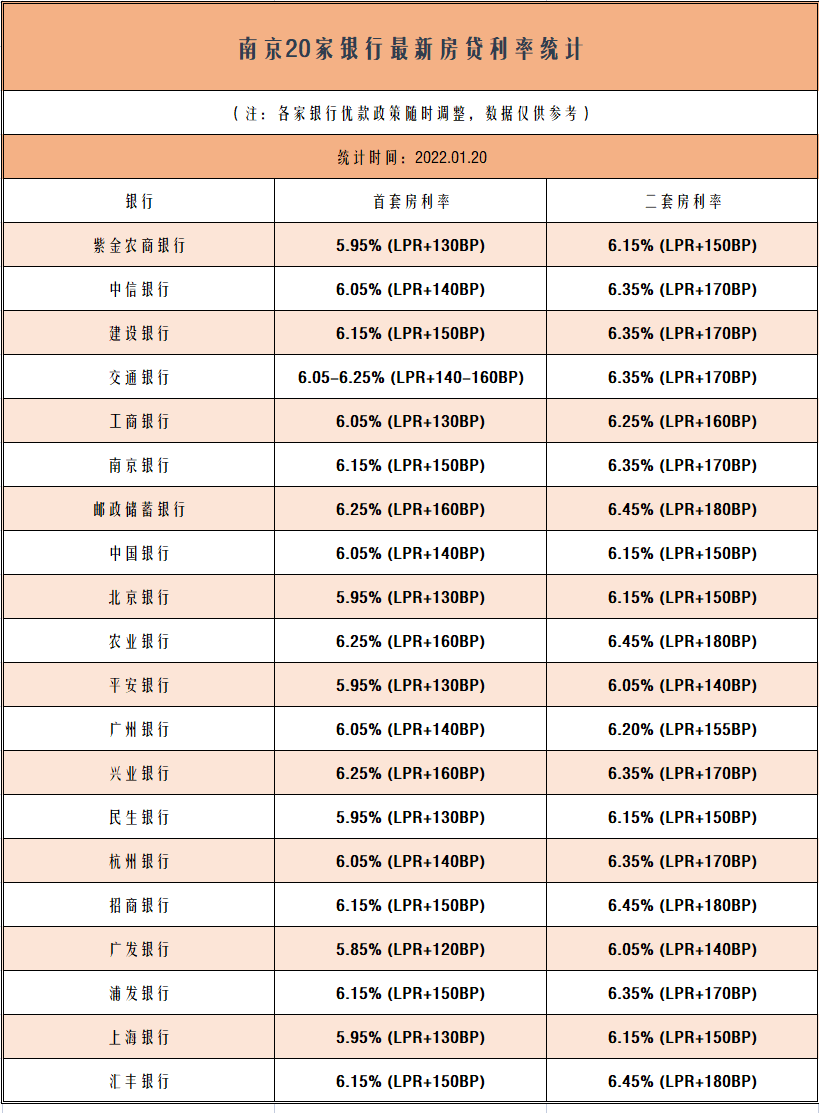 南京20家银行最新房贷利率统计

（注：各家银行优款政策随时调整，数据仅供参考）

统计时间：2022.01.20

| 银行 | 首套房利率 | 二套房利率 |
|---|---|---|
| 紫金农商银行 | 5.95% (LPR+130BP) | 6.15% (LPR+150BP) |
| 中信银行 | 6.05% (LPR+140BP) | 6.35% (LPR+170BP) |
| 建设银行 | 6.15% (LPR+150BP) | 6.35% (LPR+170BP) |
| 交通银行 | 6.05-6.25% (LPR+140-160BP) | 6.35% (LPR+170BP) |
| 工商银行 | 6.05% (LPR+130BP) | 6.25% (LPR+160BP) |
| 南京银行 | 6.15% (LPR+150BP) | 6.35% (LPR+170BP) |
| 邮政储蓄银行 | 6.25% (LPR+160BP) | 6.45% (LPR+180BP) |
| 中国银行 | 6.05% (LPR+140BP) | 6.15% (LPR+150BP) |
| 北京银行 | 5.95% (LPR+130BP) | 6.15% (LPR+150BP) |
| 农业银行 | 6.25% (LPR+160BP) | 6.45% (LPR+180BP) |
| 平安银行 | 5.95% (LPR+130BP) | 6.05% (LPR+140BP) |
| 广州银行 | 6.05% (LPR+140BP) | 6.20% (LPR+155BP) |
| 兴业银行 | 6.25% (LPR+160BP) | 6.35% (LPR+170BP) |
| 民生银行 | 5.95% (LPR+130BP) | 6.15% (LPR+150BP) |
| 杭州银行 | 6.05% (LPR+140BP) | 6.35% (LPR+170BP) |
| 招商银行 | 6.15% (LPR+150BP) | 6.45% (LPR+180BP) |
| 广发银行 | 5.85% (LPR+120BP) | 6.05% (LPR+140BP) |
| 浦发银行 | 6.15% (LPR+150BP) | 6.35% (LPR+170BP) |
| 上海银行 | 5.95% (LPR+130BP) | 6.15% (LPR+150BP) |
| 汇丰银行 | 6.15% (LPR+150BP) | 6.45% (LPR+180BP) |